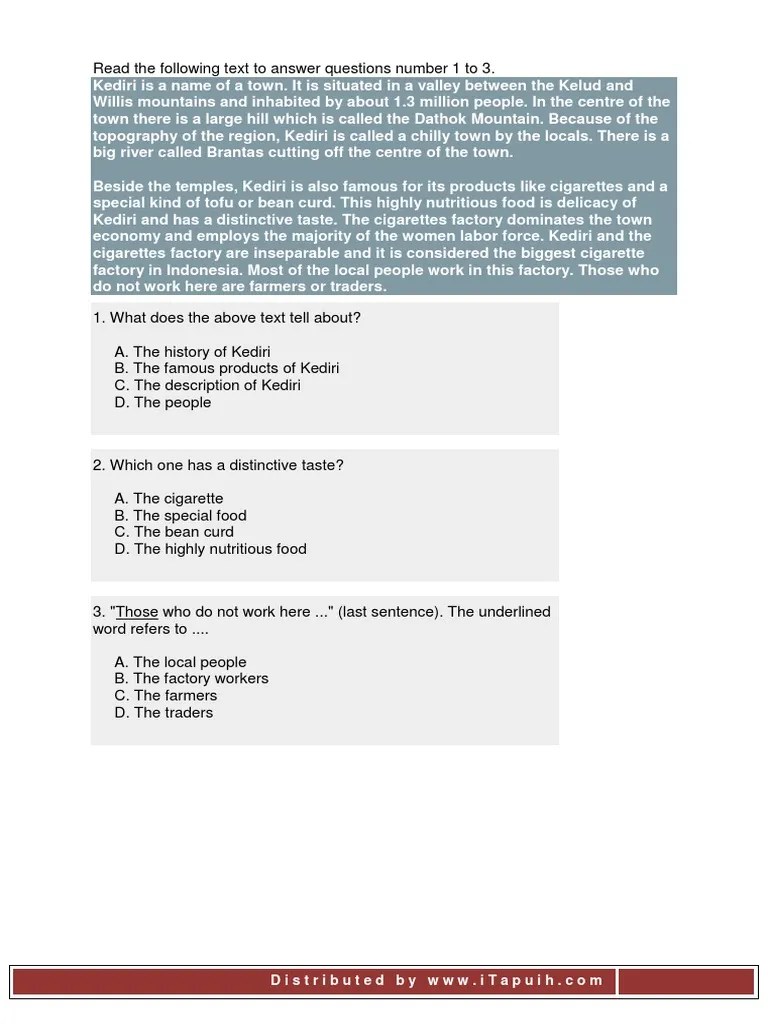 Read the following text to answer questions number 1 to 3.

Kediri is a name of a town. It is situated in a valley between the Kelud and Willis mountains and inhabited by about 1.3 million people. In the centre of the town there is a large hill which is called the Dathok Mountain. Because of the topography of the region, Kediri is called a chilly town by the locals. There is a big river called Brantas cutting off the centre of the town.

Beside the temples, Kediri is also famous for its products like cigarettes and a special kind of tofu or bean curd. This highly nutritious food is delicacy of Kediri and has a distinctive taste. The cigarettes factory dominates the town economy and employs the majority of the women labor force. Kediri and the cigarettes factory are inseparable and it is considered the biggest cigarette factory in Indonesia. Most of the local people work in this factory. Those who do not work here are farmers or traders.

1. What does the above text tell about?

A. The history of Kediri
B. The famous products of Kediri
C. The description of Kediri
D. The people

2. Which one has a distinctive taste?

A. The cigarette
B. The special food
C. The bean curd
D. The highly nutritious food

3. "Those who do not work here ..." (last sentence). The underlined word refers to ....

A. The local people
B. The factory workers
C. The farmers
D. The traders

Distributed by www.iTapuih.com